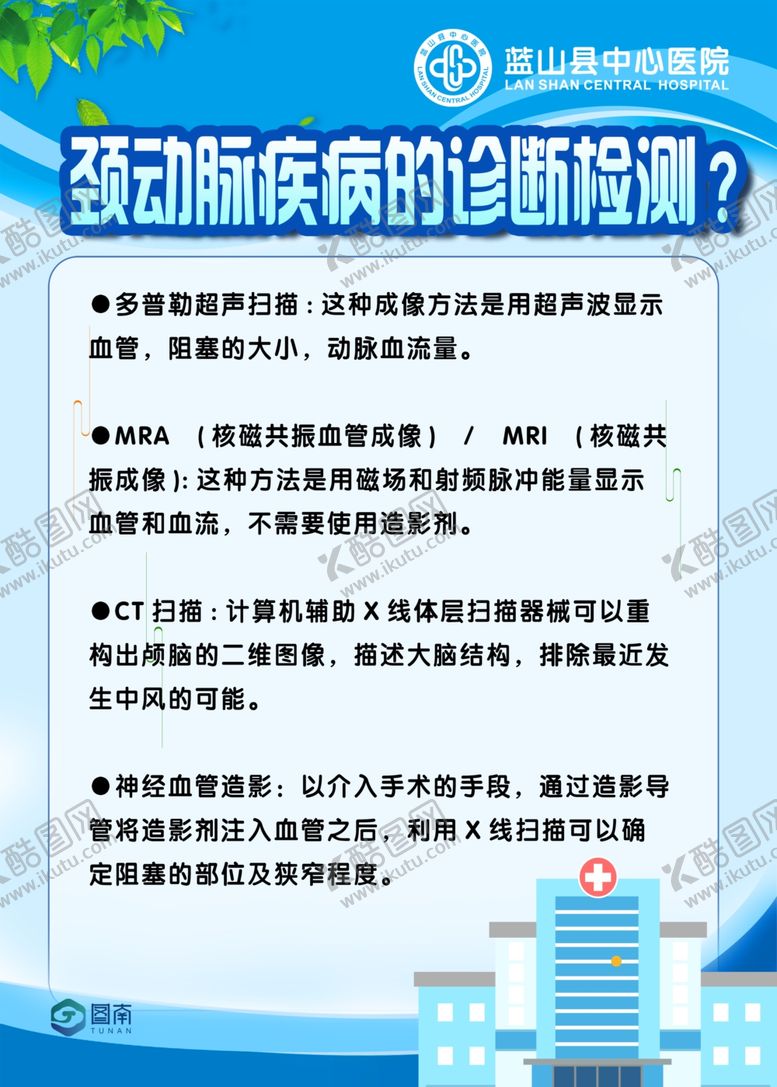 蓝山县中心医院
LAN SHAN CENTRAL HOSPITAL

颈动脉疾病的诊断检测？

●多普勒超声扫描：这种成像方法是用超声波显示血管，阻塞的大小，动脉血流量。

●MRA（核磁共振血管成像）/ MRI（核磁共振成像）：这种方法是用磁场和射频脉冲能量显示血管和血流，不需要使用造影剂。

●CT扫描：计算机辅助X线体层扫描器械可以重构出颅脑的二维图像，描述大脑结构，排除最近发生中风的可能。

●神经血管造影：以介入手术的手段，通过造影导管将造影剂注入血管之后，利用X线扫描可以确定阻塞的部位及狭窄程度。

图南
TUNAN

酷图网
www.ikutu.com